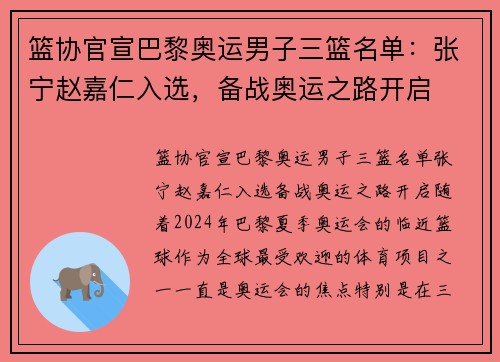 篮协官宣巴黎奥运男子三篮名单：张宁赵嘉仁入选，备战奥运之路开启

篮协官宣巴黎奥运男子三篮名单张宁赵嘉仁入选备战奥运之路开启随着2024年巴黎夏季奥运会的临近篮球作为全球最受欢迎的体育项目之一一直是奥运会的焦点特别是在三